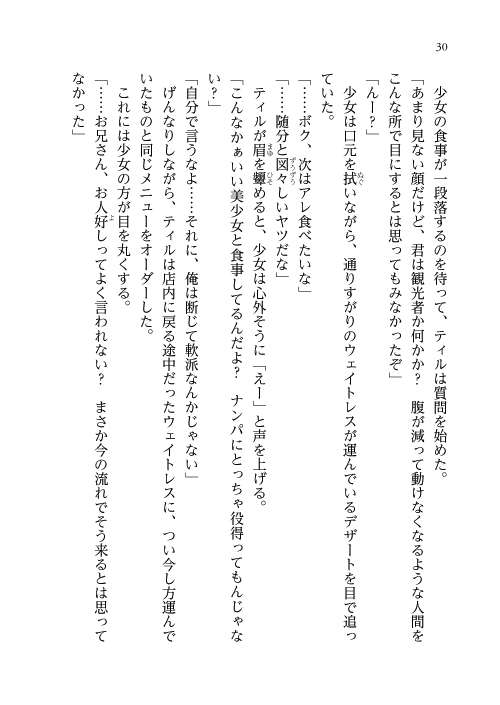 30

少女の食事が一段落するのを待って、ティルは質問を始めた。

「あまり見ない顔だけど、君は観光者か何かか？　腹が減って動けなくなるような人間をこんな所で目にするとは思ってもみなかったぞ」

「んー？」

少女は口元を拭いながら、通りすがりのウェイトレスが運んでいるデザートを目で追っていた。

「……ボク、次はアレ食べたいな」

「……随分と図々しいヤツだな」

ティルが眉を顰めると、少女は心外そうに「えー」と声を上げる。

「こんなかぁいい美少女と食事してるんだよ？　ナンパにとっちゃ役得ってもんじゃない？」

「自分で言うなよ……それに、俺は断じて軟派なんかじゃない」

げんなりしながら、ティルは店内に戻る途中だったウェイトレスに、つい今し方運んでいたものと同じメニューをオーダーした。

これには少女の方が目を丸くする。

「……お兄さん、お人好しってよく言われない？　まさか今の流れでそう来るとは思ってなかった」